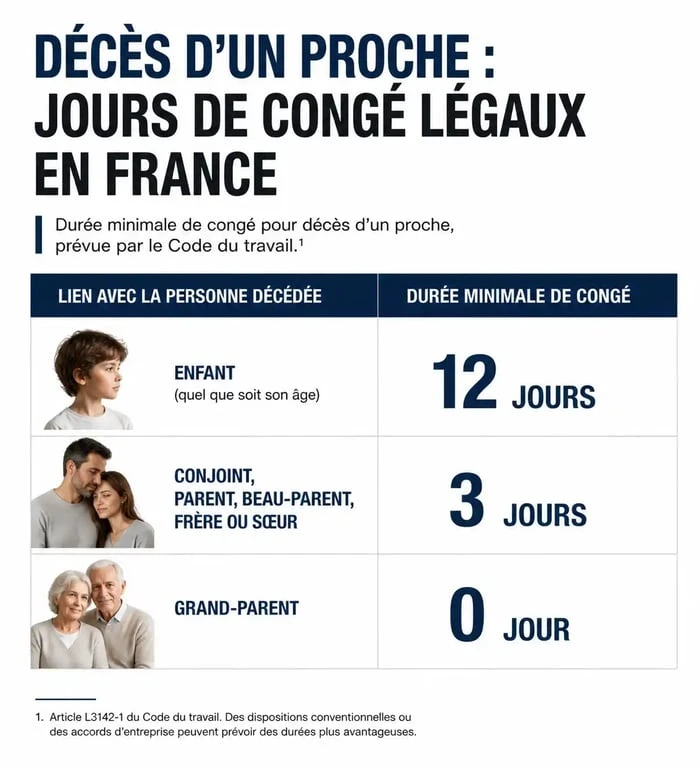 DÉCÈS D'UN PROCHE : JOURS DE CONGÉ LÉGAUX EN FRANCE

Durée minimale de congé pour décès d'un proche, prévue par le Code du travail.$^1$

| LIEN AVEC LA PERSONNE DÉCÉDÉE | DURÉE MINIMALE DE CONGÉ |
|---|---|
| ENFANT (quel que soit son âge) | 12 JOURS |
| CONJOINT, PARENT, BEAU-PARENT, FRÈRE OU SŒUR | 3 JOURS |
| GRAND-PARENT | 0 JOUR |

1. Article L3142-1 du Code du travail. Des dispositions conventionnelles ou des accords d'entreprise peuvent prévoir des durées plus avantageuses.